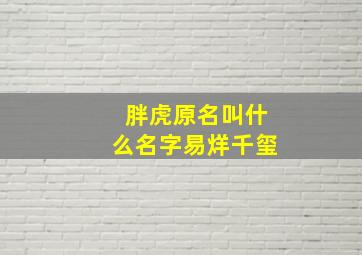 胖虎原名叫什么名字易烊千玺